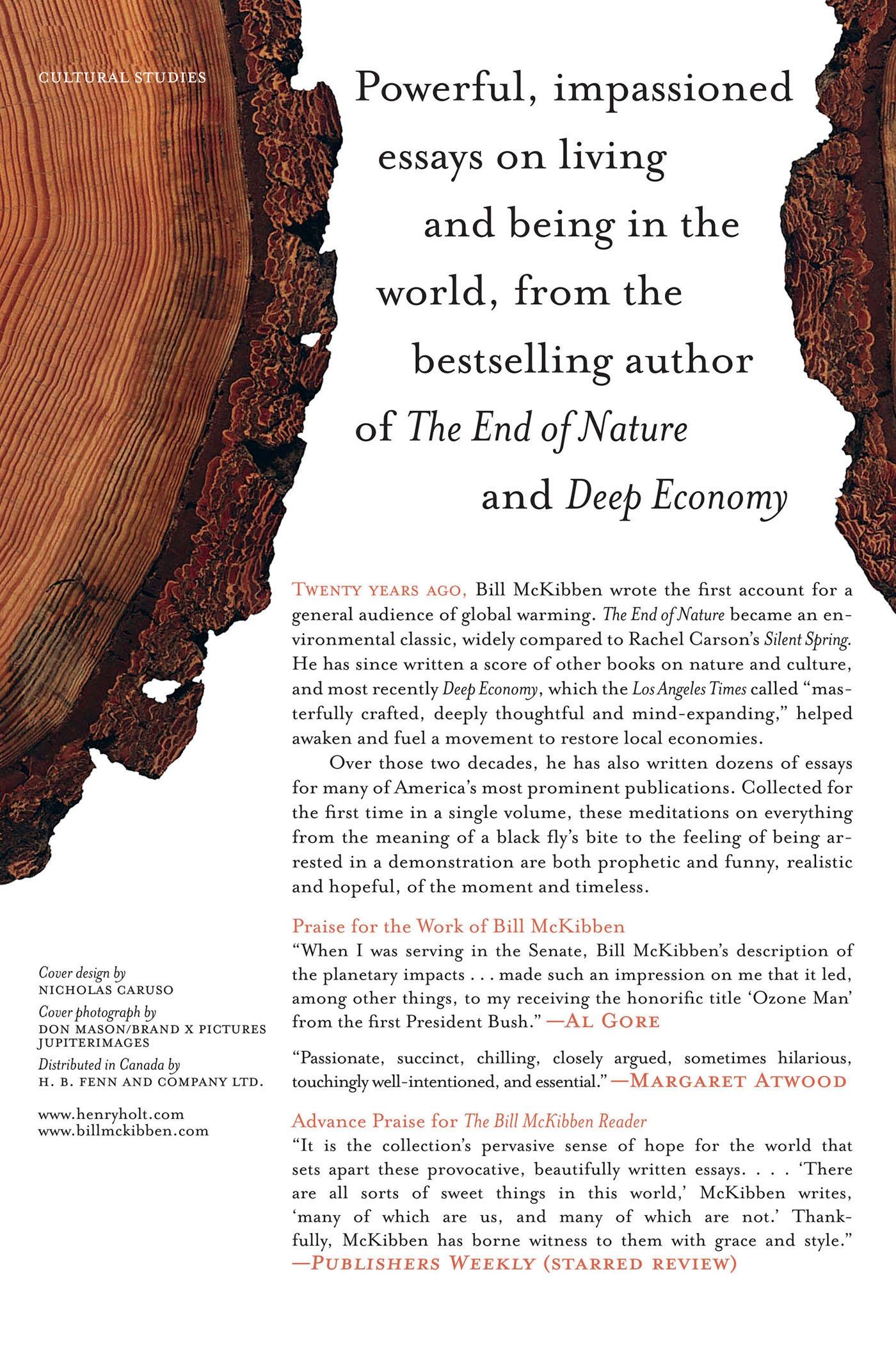 CULTURAL STUDIES

Powerful, impassioned essays on living and being in the world, from the bestselling author of The End of Nature and Deep Economy

TWENTY YEARS AGO, Bill McKibben wrote the first account for a general audience of global warming. The End of Nature became an environmental classic, widely compared to Rachel Carson's Silent Spring. He has since written a score of other books on nature and culture, and most recently Deep Economy, which the Los Angeles Times called "masterfully crafted, deeply thoughtful and mind-expanding," helped awaken and fuel a movement to restore local economies.

Over those two decades, he has also written dozens of essays for many of America's most prominent publications. Collected for the first time in a single volume, these meditations on everything from the meaning of a black fly's bite to the feeling of being arrested in a demonstration are both prophetic and funny, realistic and hopeful, of the moment and timeless.

Praise for the Work of Bill McKibben
"When I was serving in the Senate, Bill McKibben's description of the planetary impacts . . . made such an impression on me that it led, among other things, to my receiving the honorific title 'Ozone Man' from the first President Bush." —AL GORE

"Passionate, succinct, chilling, closely argued, sometimes hilarious, touchingly well-intentioned, and essential." —MARGARET ATWOOD

Advance Praise for The Bill McKibben Reader
"It is the collection's pervasive sense of hope for the world that sets apart these provocative, beautifully written essays. . . . 'There are all sorts of sweet things in this world,' McKibben writes, 'many of which are us, and many of which are not.' Thankfully, McKibben has borne witness to them with grace and style."
—PUBLISHERS WEEKLY (STARRED REVIEW)

Cover design by
NICHOLAS CARUSO
Cover photograph by
DON MASON/BRAND X PICTURES
JUPITERIMAGES
Distributed in Canada by
H. B. FENN AND COMPANY LTD.

www.henryholt.com
www.billmckibben.com